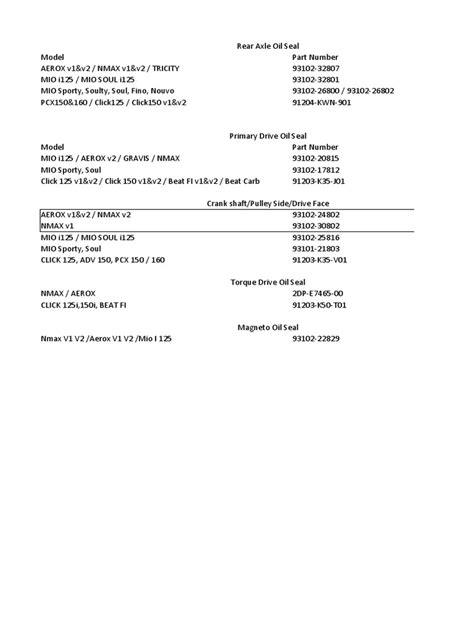 Rear Axle Oil Seal

| Model | Part Number |
|---|---|
| AEROX v1&v2 / NMAX v1&v2 / TRICITY | 93102-32807 |
| MIO i125 / MIO SOUL i125 | 93102-32801 |
| MIO Sporty, Soulty, Soul, Fino, Nouvo | 93102-26800 / 93102-26802 |
| PCX150&160 / Click125 / Click150 v1&v2 | 91204-KWN-901 |

Primary Drive Oil Seal

| Model | Part Number |
|---|---|
| MIO i125 / AEROX v2 / GRAVIS / NMAX | 93102-20815 |
| MIO Sporty, Soul | 93102-17812 |
| Click 125 v1&v2 / Click 150 v1&v2 / Beat FI v1&v2 / Beat Carb | 91203-K35-J01 |

Crank shaft/Pulley Side/Drive Face

| | |
|---|---|
| AEROX v1&v2 / NMAX v2 | 93102-24802 |
| NMAX v1 | 93102-30802 |
| MIO i125 / MIO SOUL i125 | 93102-25816 |
| MIO Sporty, Soul | 93101-21803 |
| CLICK 125, ADV 150, PCX 150 / 160 | 91203-K35-V01 |

Torque Drive Oil Seal

| | |
|---|---|
| NMAX / AEROX | 2DP-E7465-00 |
| CLICK 125i,150i, BEAT FI | 91203-K50-T01 |

Magneto Oil Seal

| | |
|---|---|
| Nmax V1 V2 /Aerox V1 V2 /Mio I 125 | 93102-22829 |